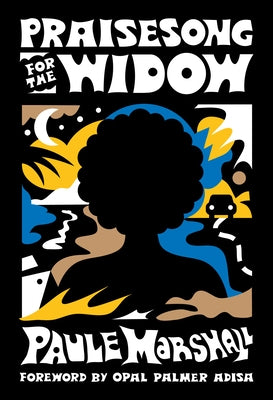 PRAISESONG FOR THE WIDOW

PAULE MARSHALL

FOREWORD BY OPAL PALMER ADISA